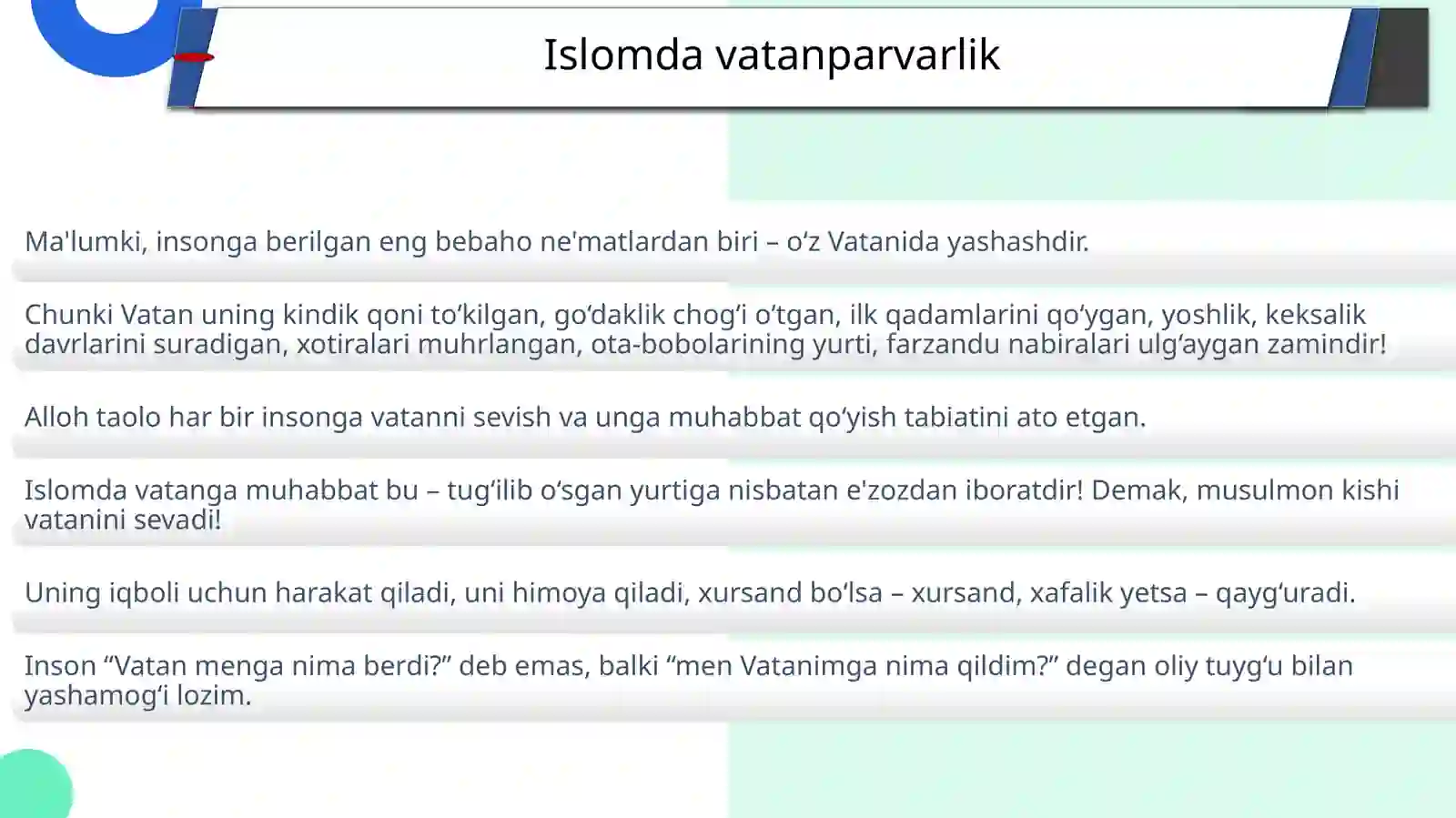 Islomda vatanparvarlik

Ma'lumki, insonga berilgan eng bebaho ne'matlardan biri – o‘z Vatanida yashashdir.

Chunki Vatan uning kindik qoni to‘kilgan, go‘daklik chog‘i o‘tgan, ilk qadamlarini qo‘ygan, yoshlik, keksalik davrlarini suradigan, xotiralari muhrlangan, ota-bobolarining yurti, farzandu nabiralari ulg‘aygan zamindir!

Alloh taolo har bir insonga vatanni sevish va unga muhabbat qo‘yish tabiatini ato etgan.

Islomda vatanga muhabbat bu – tug‘ilib o‘sgan yurtiga nisbatan e'zozdan iboratdir! Demak, musulmon kishi vatanini sevadi!

Uning iqboli uchun harakat qiladi, uni himoya qiladi, xursand bo‘lsa – xursand, xafalik yetsa – qayg‘uradi.

Inson “Vatan menga nima berdi?” deb emas, balki “men Vatanimga nima qildim?” degan oliy tuyg‘u bilan yashamog‘i lozim.